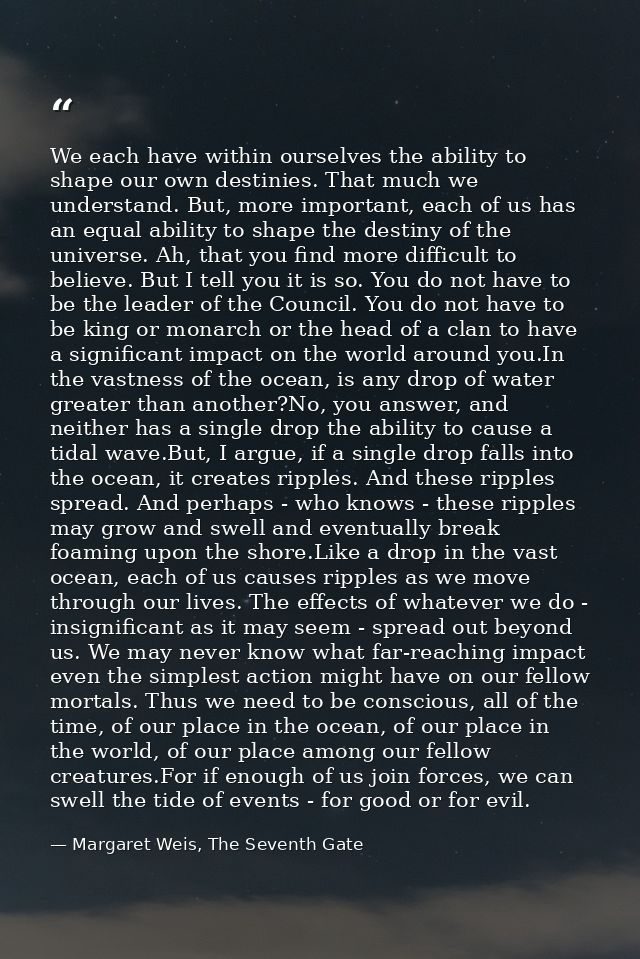 "

We each have within ourselves the ability to shape our own destinies. That much we understand. But, more important, each of us has an equal ability to shape the destiny of the universe. Ah, that you find more difficult to believe. But I tell you it is so. You do not have to be the leader of the Council. You do not have to be king or monarch or the head of a clan to have a significant impact on the world around you.In the vastness of the ocean, is any drop of water greater than another?No, you answer, and neither has a single drop the ability to cause a tidal wave.But, I argue, if a single drop falls into the ocean, it creates ripples. And these ripples spread. And perhaps - who knows - these ripples may grow and swell and eventually break foaming upon the shore.Like a drop in the vast ocean, each of us causes ripples as we move through our lives. The effects of whatever we do - insignificant as it may seem - spread out beyond us. We may never know what far-reaching impact even the simplest action might have on our fellow mortals. Thus we need to be conscious, all of the time, of our place in the ocean, of our place in the world, of our place among our fellow creatures.For if enough of us join forces, we can swell the tide of events - for good or for evil.

— Margaret Weis, The Seventh Gate